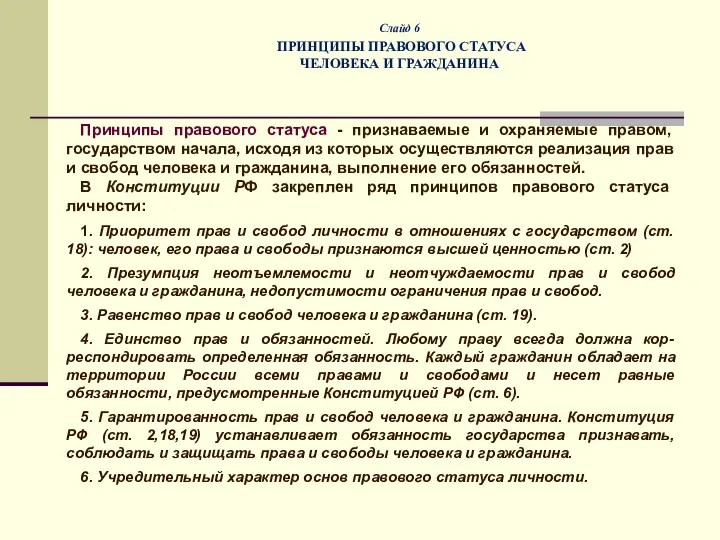 Слайд 6

ПРИНЦИПЫ ПРАВОВОГО СТАТУСА
ЧЕЛОВЕКА И ГРАЖДАНИНА

Принципы правового статуса - признаваемые и охраняемые правом, государством начала, исходя из которых осуществляются реализация прав и свобод человека и гражданина, выполнение его обязанностей.

В Конституции РФ закреплен ряд принципов правового статуса личности:

1. Приоритет прав и свобод личности в отношениях с государством (ст. 18): человек, его права и свободы признаются высшей ценностью (ст. 2)

2. Презумпция неотъемлемости и неотчуждаемости прав и свобод человека и гражданина, недопустимости ограничения прав и свобод.

3. Равенство прав и свобод человека и гражданина (ст. 19).

4. Единство прав и обязанностей. Любому праву всегда должна корреспондировать определенная обязанность. Каждый гражданин обладает на территории России всеми правами и свободами и несет равные обязанности, предусмотренные Конституцией РФ (ст. 6).

5. Гарантированность прав и свобод человека и гражданина. Конституция РФ (ст. 2,18,19) устанавливает обязанность государства признавать, соблюдать и защищать права и свободы человека и гражданина.

6. Учредительный характер основ правового статуса личности.